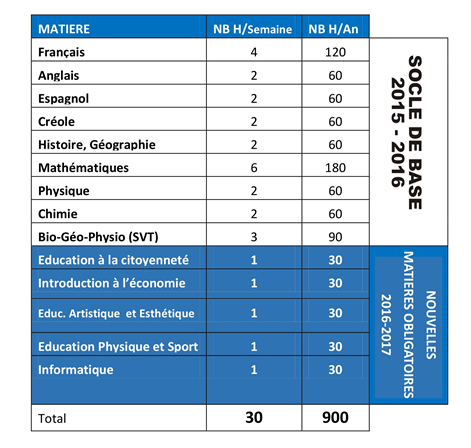 | MATIERE | NB H/Semaine | NB H/An | |
|---|---|---|---|
| Français | 4 | 120 | SOCLE DE BASE 2015 - 2016 |
| Anglais | 2 | 60 | |
| Espagnol | 2 | 60 | |
| Créole | 2 | 60 | |
| Histoire, Géographie | 2 | 60 | |
| Mathématiques | 6 | 180 | |
| Physique | 2 | 60 | |
| Chimie | 2 | 60 | |
| Bio-Géo-Physio (SVT) | 3 | 90 | |
| Education à la citoyenneté | 1 | 30 | NOUVELLES MATIERES OBLIGATOIRES 2016-2017 |
| Introduction à l'économie | 1 | 30 | |
| Educ. Artistique et Esthétique | 1 | 30 | |
| Education Physique et Sport | 1 | 30 | |
| Informatique | 1 | 30 | |
| Total | 30 | 900 | |